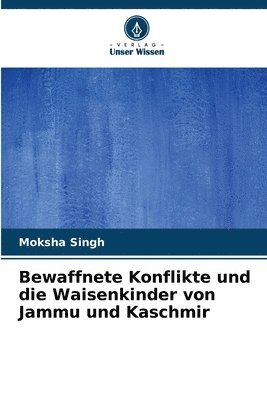 - VERLAG -
Unser Wissen

Moksha Singh

Bewaffnete Konflikte und die Waisenkinder von Jammu und Kaschmir